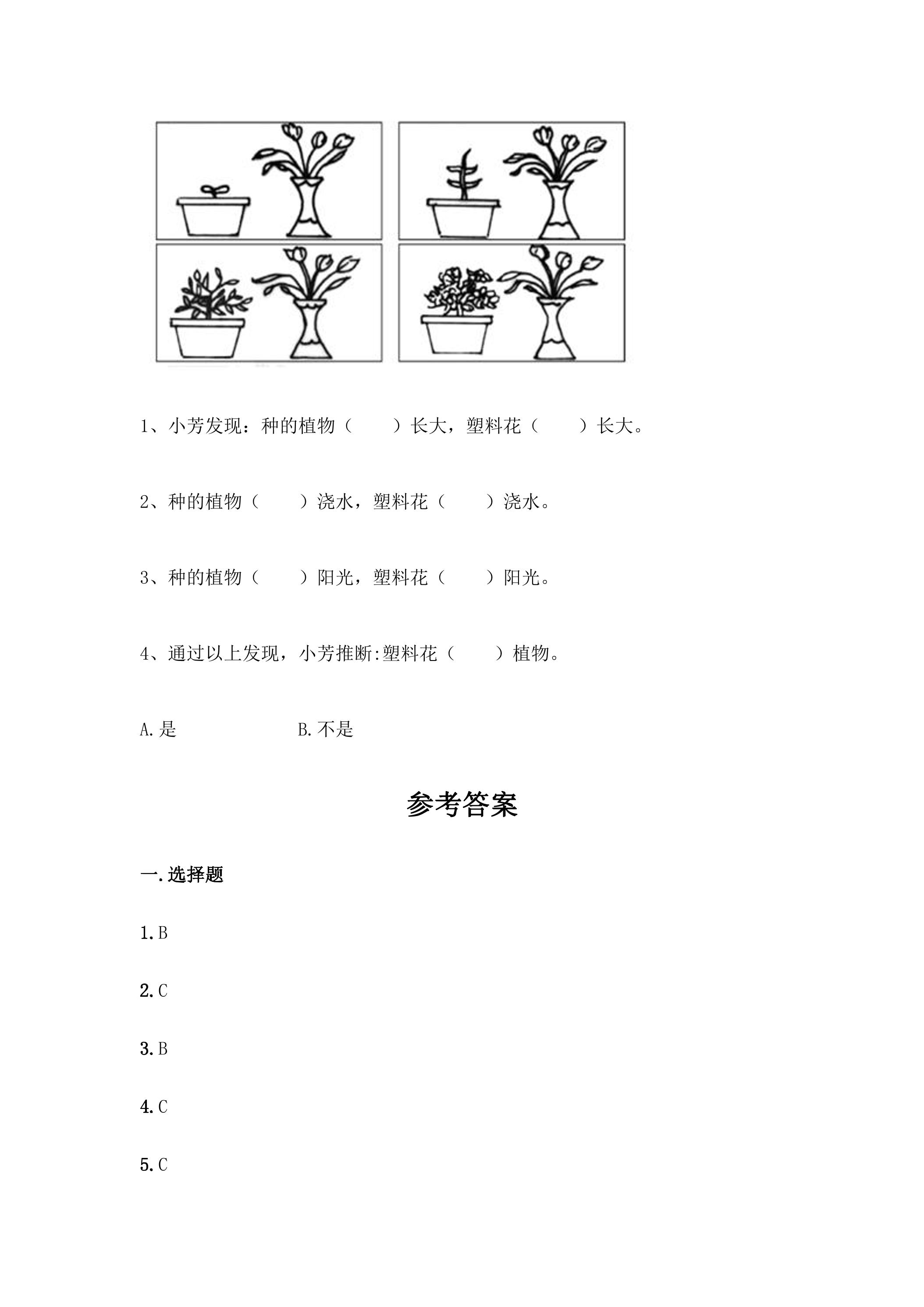 1、小芳发现：种的植物（　　）长大，塑料花（　　）长大。

2、种的植物（　　）浇水，塑料花（　　）浇水。

3、种的植物（　　）阳光，塑料花（　　）阳光。

4、通过以上发现，小芳推断:塑料花（　　）植物。

A.是　　B.不是

参考答案

一.选择题

1.B

2.C

3.B

4.C

5.C